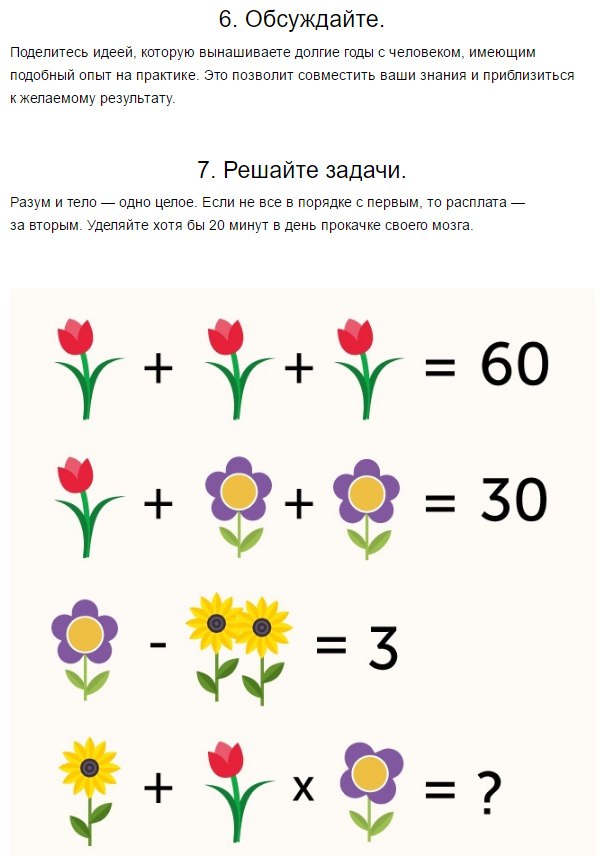 6. Обсуждайте.

Поделитесь идеей, которую вынашиваете долгие годы с человеком, имеющим подобный опыт на практике. Это позволит совместить ваши знания и приблизиться к желаемому результату.

7. Решайте задачи.

Разум и тело — одно целое. Если не все в порядке с первым, то расплата — за вторым. Уделяйте хотя бы 20 минут в день прокачке своего мозга.

+ + = 60

+ + = 30

- = 3

+ x = ?